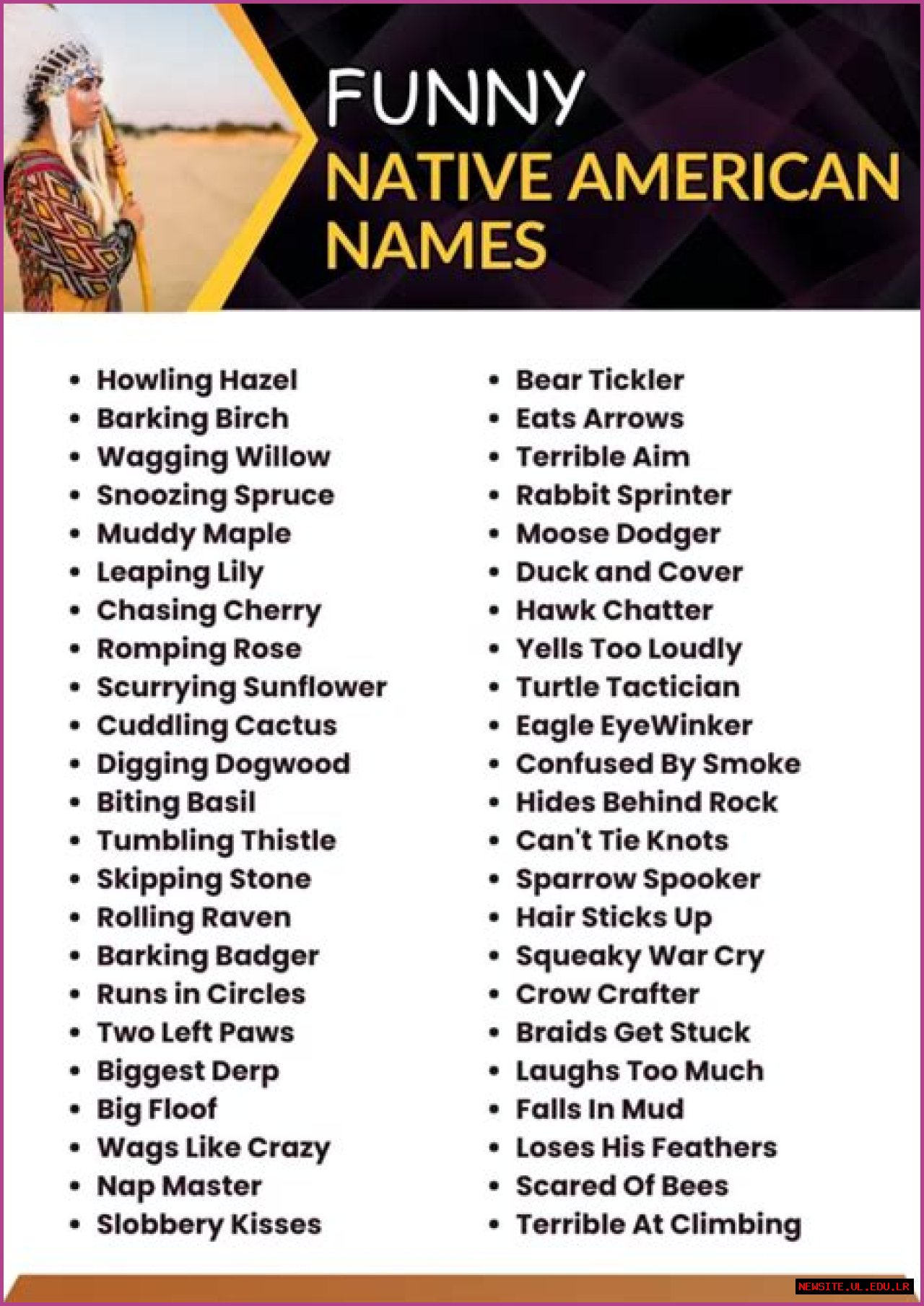 FUNNY
NATIVE AMERICAN
NAMES

• Howling Hazel
• Barking Birch
• Wagging Willow
• Snoozing Spruce
• Muddy Maple
• Leaping Lily
• Chasing Cherry
• Romping Rose
• Scurrying Sunflower
• Cuddling Cactus
• Digging Dogwood
• Biting Basil
• Tumbling Thistle
• Skipping Stone
• Rolling Raven
• Barking Badger
• Runs in Circles
• Two Left Paws
• Biggest Derp
• Big Floof
• Wags Like Crazy
• Nap Master
• Slobbery Kisses

• Bear Tickler
• Eats Arrows
• Terrible Aim
• Rabbit Sprinter
• Moose Dodger
• Duck and Cover
• Hawk Chatter
• Yells Too Loudly
• Turtle Tactician
• Eagle EyeWinker
• Confused By Smoke
• Hides Behind Rock
• Can't Tie Knots
• Sparrow Spooker
• Hair Sticks Up
• Squeaky War Cry
• Crow Crafter
• Braids Get Stuck
• Laughs Too Much
• Falls In Mud
• Loses His Feathers
• Scared Of Bees
• Terrible At Climbing

NEWSITE.UL.EDU.LR